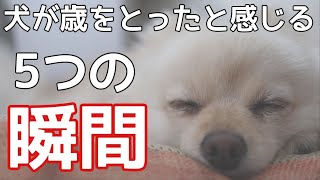 犬が歳をとったと感じる

５つの

瞬間